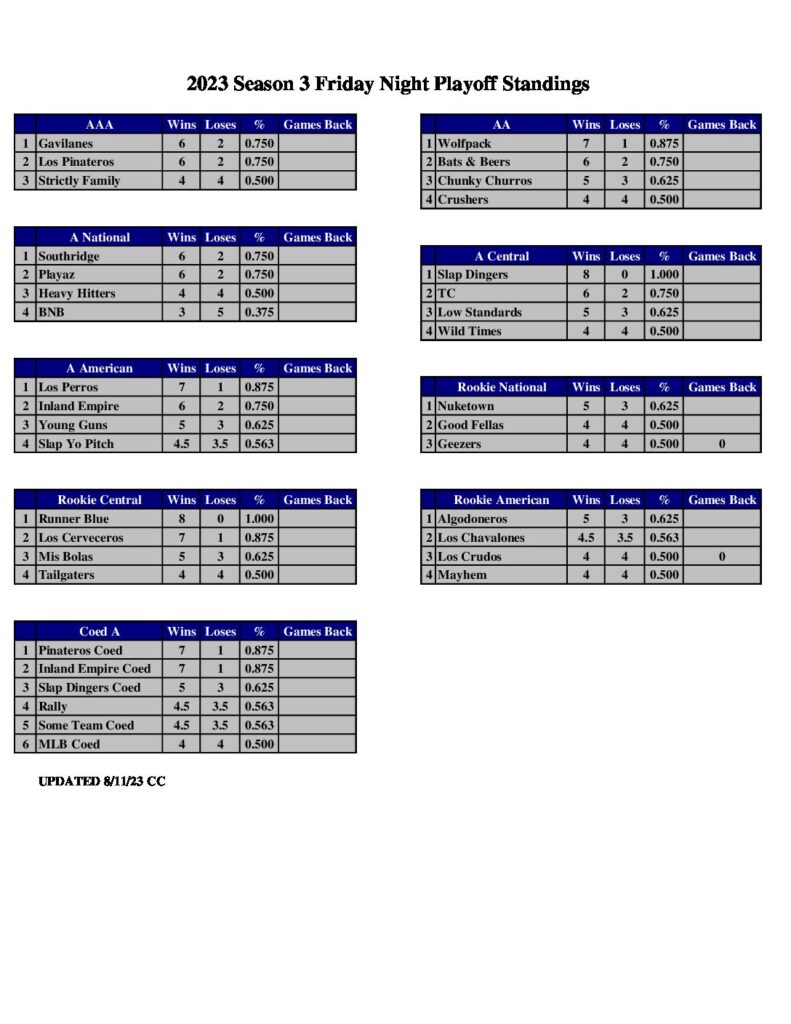 2023 Season 3 Friday Night Playoff Standings

|  | AAA | Wins | Loses | % | Games Back |
|---|---|---|---|---|---|
| 1 | Gavilanes | 6 | 2 | 0.750 |  |
| 2 | Los Pinateros | 6 | 2 | 0.750 |  |
| 3 | Strictly Family | 4 | 4 | 0.500 |  |

|  | A National | Wins | Loses | % | Games Back |
|---|---|---|---|---|---|
| 1 | Southridge | 6 | 2 | 0.750 |  |
| 2 | Playaz | 6 | 2 | 0.750 |  |
| 3 | Heavy Hitters | 4 | 4 | 0.500 |  |
| 4 | BNB | 3 | 5 | 0.375 |  |

|  | A American | Wins | Loses | % | Games Back |
|---|---|---|---|---|---|
| 1 | Los Perros | 7 | 1 | 0.875 |  |
| 2 | Inland Empire | 6 | 2 | 0.750 |  |
| 3 | Young Guns | 5 | 3 | 0.625 |  |
| 4 | Slap Yo Pitch | 4.5 | 3.5 | 0.563 |  |

|  | Rookie Central | Wins | Loses | % | Games Back |
|---|---|---|---|---|---|
| 1 | Runner Blue | 8 | 0 | 1.000 |  |
| 2 | Los Cerveceros | 7 | 1 | 0.875 |  |
| 3 | Mis Bolas | 5 | 3 | 0.625 |  |
| 4 | Tailgaters | 4 | 4 | 0.500 |  |

|  | Coed A | Wins | Loses | % | Games Back |
|---|---|---|---|---|---|
| 1 | Pinateros Coed | 7 | 1 | 0.875 |  |
| 2 | Inland Empire Coed | 7 | 1 | 0.875 |  |
| 3 | Slap Dingers Coed | 5 | 3 | 0.625 |  |
| 4 | Rally | 4.5 | 3.5 | 0.563 |  |
| 5 | Some Team Coed | 4.5 | 3.5 | 0.563 |  |
| 6 | MLB Coed | 4 | 4 | 0.500 |  |

UPDATED 8/11/23 CC

|  | AA | Wins | Loses | % | Games Back |
|---|---|---|---|---|---|
| 1 | Wolfpack | 7 | 1 | 0.875 |  |
| 2 | Bats & Beers | 6 | 2 | 0.750 |  |
| 3 | Chunky Churros | 5 | 3 | 0.625 |  |
| 4 | Crushers | 4 | 4 | 0.500 |  |

|  | A Central | Wins | Loses | % | Games Back |
|---|---|---|---|---|---|
| 1 | Slap Dingers | 8 | 0 | 1.000 |  |
| 2 | TC | 6 | 2 | 0.750 |  |
| 3 | Low Standards | 5 | 3 | 0.625 |  |
| 4 | Wild Times | 4 | 4 | 0.500 |  |

|  | Rookie National | Wins | Loses | % | Games Back |
|---|---|---|---|---|---|
| 1 | Nuketown | 5 | 3 | 0.625 |  |
| 2 | Good Fellas | 4 | 4 | 0.500 |  |
| 3 | Geezers | 4 | 4 | 0.500 | 0 |

|  | Rookie American | Wins | Loses | % | Games Back |
|---|---|---|---|---|---|
| 1 | Algodoneros | 5 | 3 | 0.625 |  |
| 2 | Los Chavalones | 4.5 | 3.5 | 0.563 |  |
| 3 | Los Crudos | 4 | 4 | 0.500 | 0 |
| 4 | Mayhem | 4 | 4 | 0.500 |  |